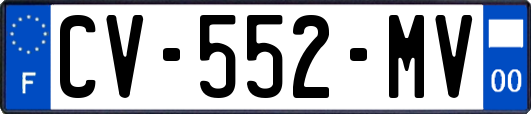 F
CV-552-MV
00